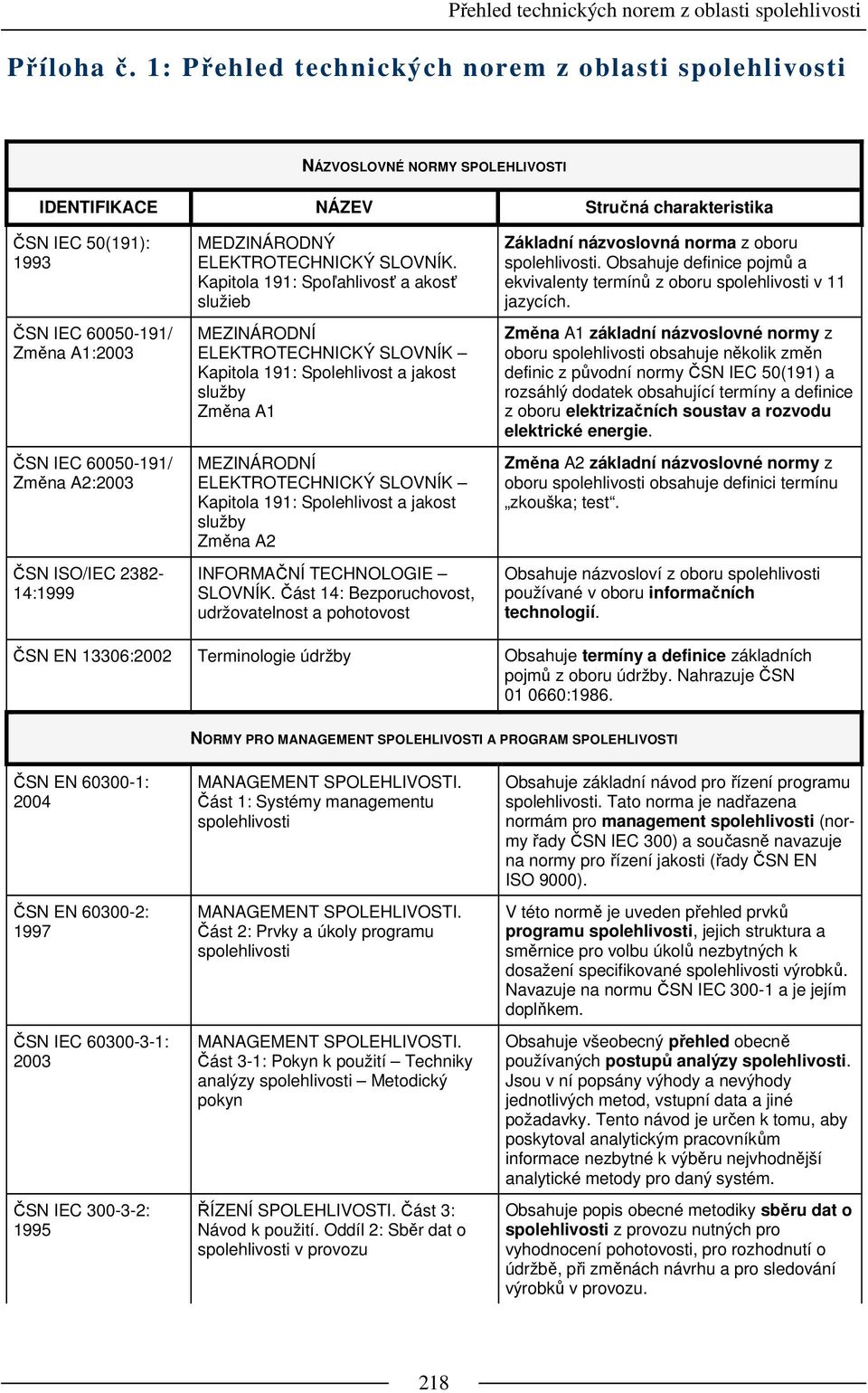 Přehled technických norem z oblasti spolehlivosti

Příloha č. 1: Přehled technických norem z oblasti spolehlivosti

NÁZVOSLOVNÉ NORMY SPOLEHLIVOSTI

| IDENTIFIKACE | NÁZEV | Stručná charakteristika |
|---|---|---|
| ČSN IEC 50(191): 1993 | MEDZINÁRODNÝ ELEKTROTECHNICKÝ SLOVNÍK. Kapitola 191: Spoľahlivosť a akosť služieb | Základní názvoslovná norma z oboru spolehlivosti. Obsahuje definice pojmů a ekvivalenty termínů z oboru spolehlivosti v 11 jazycích. |
| ČSN IEC 60050-191/ Změna A1:2003 | MEZINÁRODNÍ ELEKTROTECHNICKÝ SLOVNÍK – Kapitola 191: Spolehlivost a jakost služby Změna A1 | Změna A1 základní názvoslovné normy z oboru spolehlivosti obsahuje několik změn definic z původní normy ČSN IEC 50(191) a rozsáhlý dodatek obsahující termíny a definice z oboru elektrizačních soustav a rozvodu elektrické energie. |
| ČSN IEC 60050-191/ Změna A2:2003 | MEZINÁRODNÍ ELEKTROTECHNICKÝ SLOVNÍK – Kapitola 191: Spolehlivost a jakost služby Změna A2 | Změna A2 základní názvoslovné normy z oboru spolehlivosti obsahuje definici termínu „zkouška; test“. |
| ČSN ISO/IEC 2382-14:1999 | INFORMAČNÍ TECHNOLOGIE – SLOVNÍK. Část 14: Bezporuchovost, udržovatelnost a pohotovost | Obsahuje názvosloví z oboru spolehlivosti používané v oboru informačních technologií. |
| ČSN EN 13306:2002 | Terminologie údržby | Obsahuje termíny a definice základních pojmů z oboru údržby. Nahrazuje ČSN 01 0660:1986. |

NORMY PRO MANAGEMENT SPOLEHLIVOSTI A PROGRAM SPOLEHLIVOSTI

| | | |
|---|---|---|
| ČSN EN 60300-1: 2004 | MANAGEMENT SPOLEHLIVOSTI. Část 1: Systémy managementu spolehlivosti | Obsahuje základní návod pro řízení programu spolehlivosti. Tato norma je nadřazena normám pro management spolehlivosti (normy řady ČSN IEC 300) a současně navazuje na normy pro řízení jakosti (řady ČSN EN ISO 9000). |
| ČSN EN 60300-2: 1997 | MANAGEMENT SPOLEHLIVOSTI. Část 2: Prvky a úkoly programu spolehlivosti | V této normě je uveden přehled prvků programu spolehlivosti, jejich struktura a směrnice pro volbu úkolů nezbytných k dosažení specifikované spolehlivosti výrobků. Navazuje na normu ČSN IEC 300-1 a je jejím doplňkem. |
| ČSN IEC 60300-3-1: 2003 | MANAGEMENT SPOLEHLIVOSTI. Část 3-1: Pokyn k použití – Techniky analýzy spolehlivosti – Metodický pokyn | Obsahuje všeobecný přehled obecně používaných postupů analýzy spolehlivosti. Jsou v ní popsány výhody a nevýhody jednotlivých metod, vstupní data a jiné požadavky. Tento návod je určen k tomu, aby poskytoval analytickým pracovníkům informace nezbytné k výběru nejvhodnější analytické metody pro daný systém. |
| ČSN IEC 300-3-2: 1995 | ŘÍZENÍ SPOLEHLIVOSTI. Část 3: Návod k použití. Oddíl 2: Sběr dat o spolehlivosti v provozu | Obsahuje popis obecné metodiky sběru dat o spolehlivosti z provozu nutných pro vyhodnocení pohotovosti, pro rozhodnutí o údržbě, při změnách návrhu a pro sledování výrobků v provozu. |

218